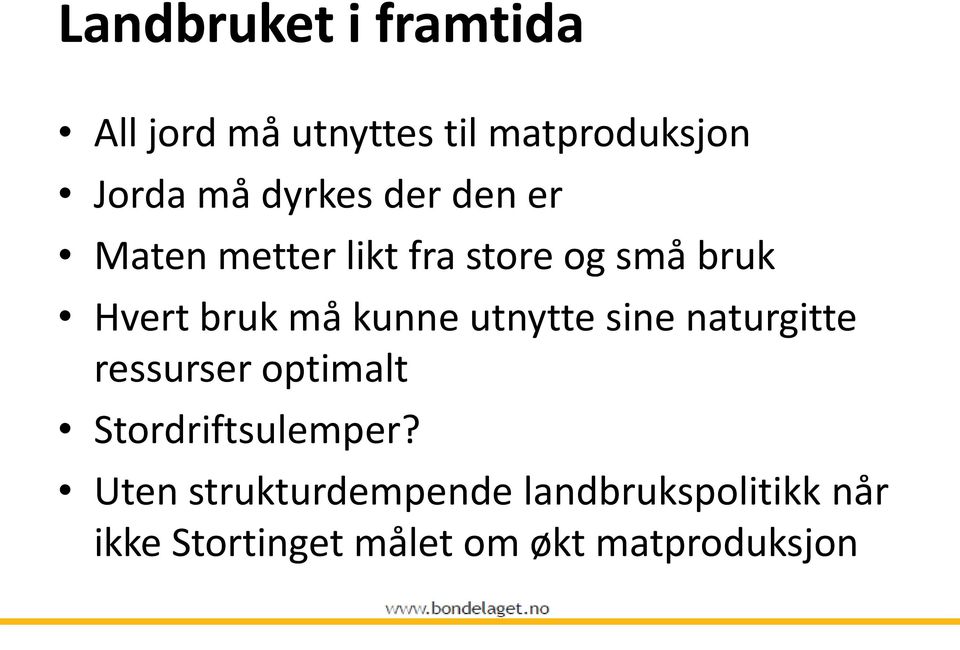 Landbruket i framtida

• All jord må utnyttes til matproduksjon
• Jorda må dyrkes der den er
• Maten metter likt fra store og små bruk
• Hvert bruk må kunne utnytte sine naturgitte ressurser optimalt
• Stordriftsulemper?
• Uten strukturdempende landbrukspolitikk når ikke Stortinget målet om økt matproduksjon

www.bondelaget.no